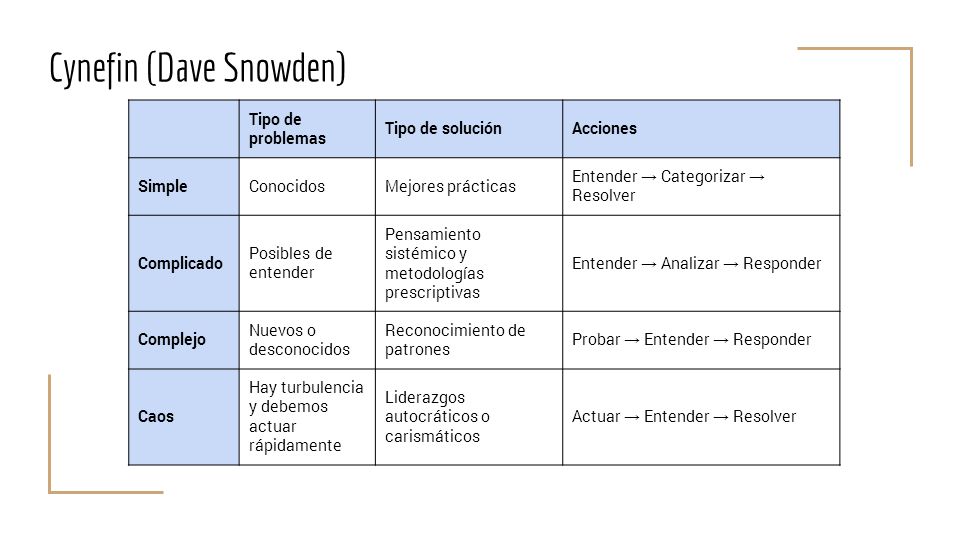 Cynefin (Dave Snowden)

| | Tipo de problemas | Tipo de solución | Acciones |
|---|---|---|---|
| Simple | Conocidos | Mejores prácticas | Entender → Categorizar → Resolver |
| Complicado | Posibles de entender | Pensamiento sistémico y metodologías prescriptivas | Entender → Analizar → Responder |
| Complejo | Nuevos o desconocidos | Reconocimiento de patrones | Probar → Entender → Responder |
| Caos | Hay turbulencia y debemos actuar rápidamente | Liderazgos autocráticos o carismáticos | Actuar → Entender → Resolver |